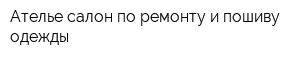 Ателье салон по ремонту и пошиву одежды